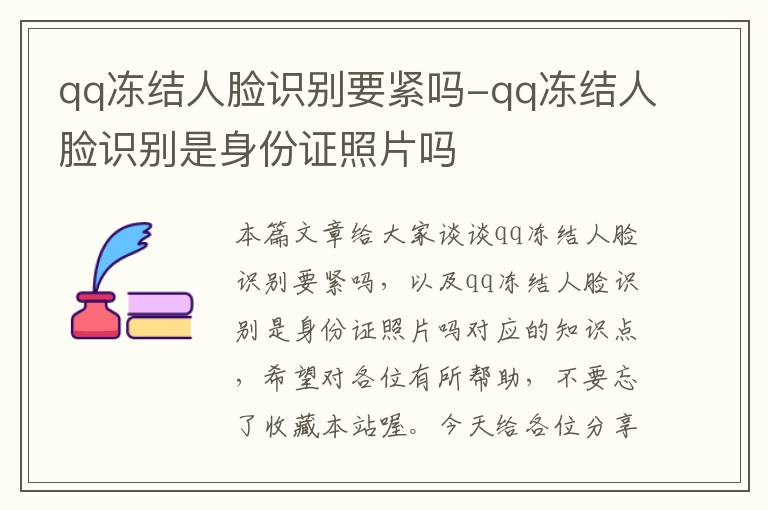 qq冻结人脸识别要紧吗-qq冻结人脸识别是身份证照片吗

本篇文章给大家谈谈qq冻结人脸识别要紧吗，以及qq冻结人脸识别是身份证照片吗对应的知识点，希望对各位有所帮助，不要忘了收藏本站喔。今天给各位分享